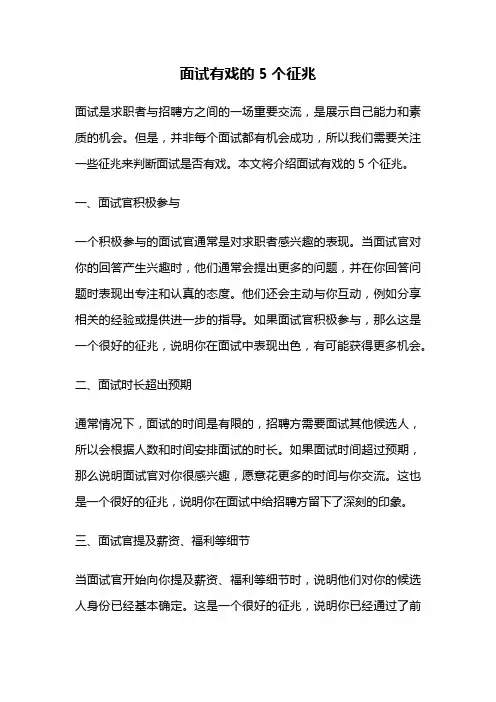 面试有戏的 5 个征兆

面试是求职者与招聘方之间的一场重要交流，是展示自己能力和素质的机会。但是，并非每个面试都有机会成功，所以我们需要关注一些征兆来判断面试是否有戏。本文将介绍面试有戏的 5 个征兆。

一、面试官积极参与

一个积极参与的面试官通常是对求职者感兴趣的表现。当面试官对你的回答产生兴趣时，他们通常会提出更多的问题，并在你回答问题时表现出专注和认真的态度。他们还会主动与你互动，例如分享相关的经验或提供进一步的指导。如果面试官积极参与，那么这是一个很好的征兆，说明你在面试中表现出色，有可能获得更多机会。

二、面试时长超出预期

通常情况下，面试的时间是有限的，招聘方需要面试其他候选人，所以会根据人数和时间安排面试的时长。如果面试时间超过预期，那么说明面试官对你很感兴趣，愿意花更多的时间与你交流。这也是一个很好的征兆，说明你在面试中给招聘方留下了深刻的印象。

三、面试官提及薪资、福利等细节

当面试官开始向你提及薪资、福利等细节时，说明他们对你的候选人身份已经基本确定。这是一个很好的征兆，说明你已经通过了前